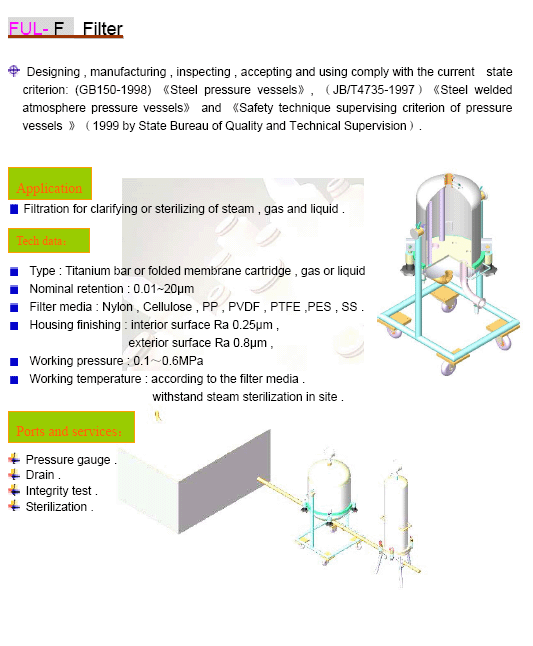 FUL- F Filter

Designing , manufacturing , inspecting , accepting and using comply with the current state criterion: (GB150-1998) 《Steel pressure vessels》, （JB/T4735-1997）《Steel welded atmosphere pressure vessels》 and 《Safety technique supervising criterion of pressure vessels 》（1999 by State Bureau of Quality and Technical Supervision）.

Application

Filtration for clarifying or sterilizing of steam , gas and liquid .

Tech data:

Type : Titanium bar or folded membrane cartridge , gas or liquid
Nominal retention : 0.01~20μm
Filter media : Nylon , Cellulose , PP , PVDF , PTFE ,PES , SS .
Housing finishing : interior surface Ra 0.25μm , exterior surface Ra 0.8μm ,
Working pressure : 0.1～0.6MPa
Working temperature : according to the filter media . withstand steam sterilization in site .

Ports and services:

Pressure gauge .
Drain .
Integrity test .
Sterilization .